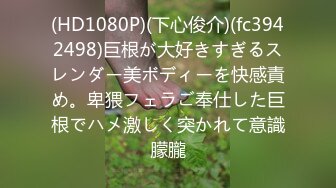 (HD1080P)(下心俊介)(fc3942498)巨根が大好きすぎるスレンダー美ボディーを快感責め。卑猥フェラご奉仕した巨根でハメ激しく突かれて意識朦朧